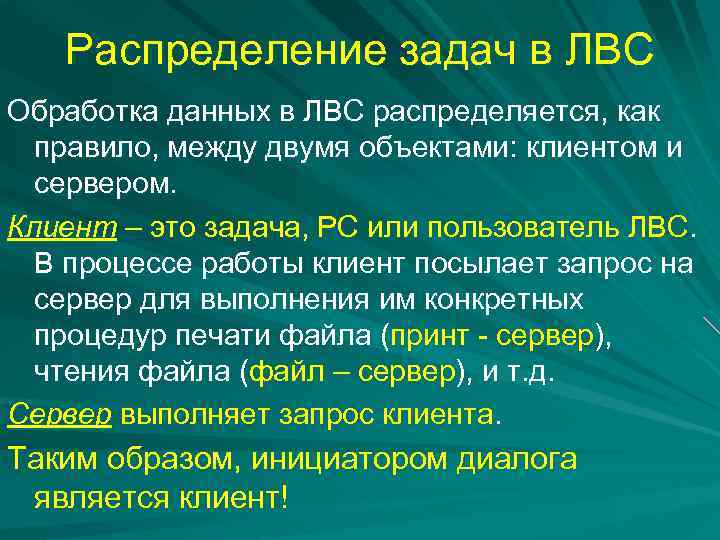 Распределение задач в ЛВС

Обработка данных в ЛВС распределяется, как правило, между двумя объектами: клиентом и сервером.

Клиент – это задача, РС или пользователь ЛВС. В процессе работы клиент посылает запрос на сервер для выполнения им конкретных процедур печати файла (принт - сервер), чтения файла (файл – сервер), и т.д.

Сервер выполняет запрос клиента.

Таким образом, инициатором диалога является клиент!